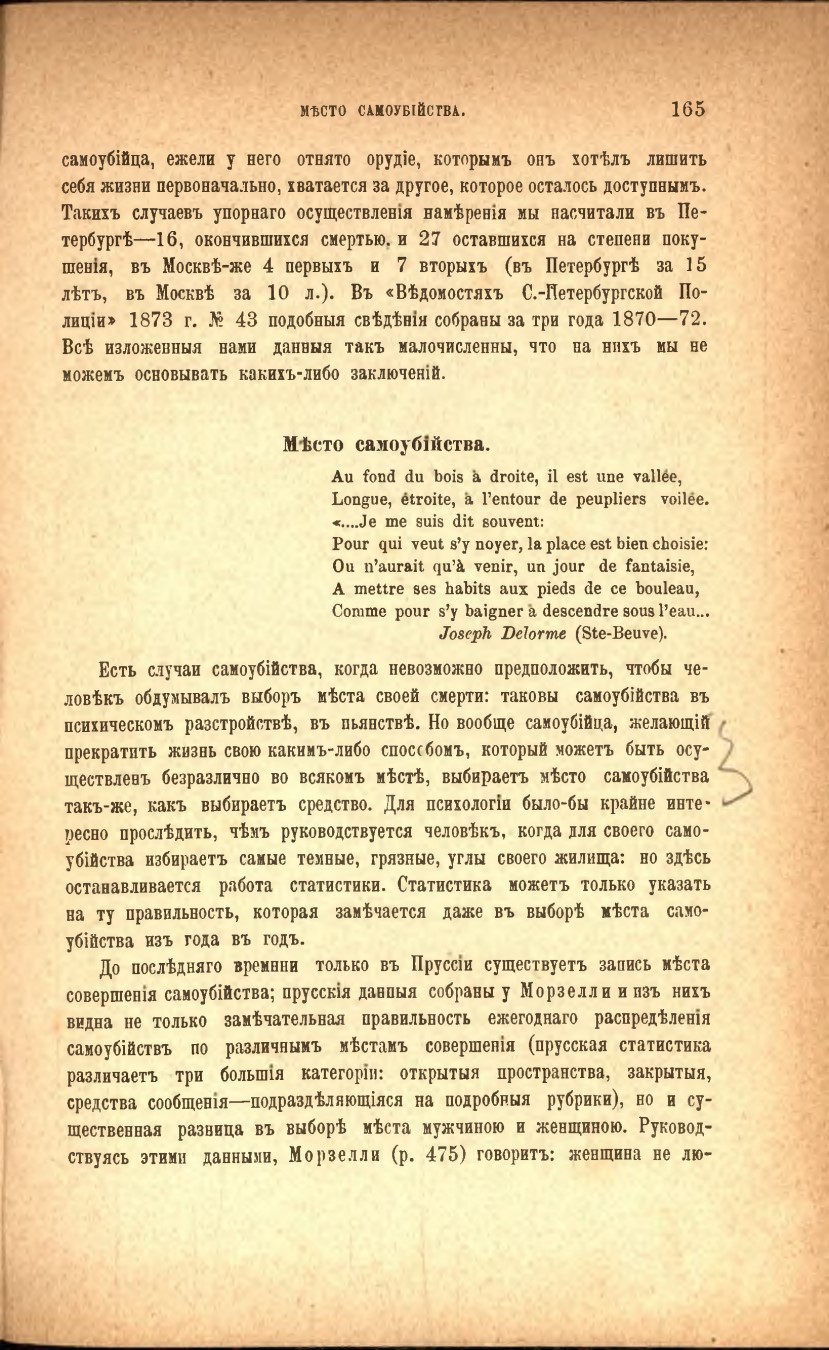 МѢСТО САМОУБІЙСТВА. 165

самоубійца, ежели у него отнято орудіе, которымъ онъ хотѣлъ лишить себя жизни первоначально, хватается за другое, которое осталось доступнымъ. Такихъ случаевъ упорнаго осуществленія намѣренія мы насчитали въ Петербургѣ—16, окончившихся смертью, и 27 оставшихся на степени покушенія, въ Москвѣ-же 4 первыхъ и 7 вторыхъ (въ Петербургѣ за 15 лѣтъ, въ Москвѣ за 10 л.). Въ «Вѣдомостяхъ С.-Петербургской Полиціи» 1873 г. № 43 подобныя свѣдѣнія собраны за три года 1870—72. Всѣ изложенныя нами данныя такъ малочисленны, что на нихъ мы не можемъ основывать какихъ-либо заключеній.

Мѣсто самоубійства.

Au fond du bois à droite, il est une vallée,
Longue, étroite, à l'entour de peupliers voilée.
«....Je me suis dit souvent:
Pour qui veut s'y noyer, la place est bien choisie:
On n'aurait qu'à venir, un jour de fantaisie,
A mettre ses habits aux pieds de ce bouleau,
Comme pour s'y baigner à descendre sous l'eau...
Joseph Delorme (Ste-Beuve).

Есть случаи самоубійства, когда невозможно предположить, чтобы человѣкъ обдумывалъ выборъ мѣста своей смерти: таковы самоубійства въ психическомъ разстройствѣ, въ пьянствѣ. Но вообще самоубійца, желающій прекратить жизнь свою какимъ-либо способомъ, который можетъ быть осуществленъ безразлично во всякомъ мѣстѣ, выбираетъ мѣсто самоубійства такъ-же, какъ выбираетъ средство. Для психологіи было-бы крайне интересно прослѣдить, чѣмъ руководствуется человѣкъ, когда для своего самоубійства избираетъ самые темные, грязные, углы своего жилища: но здѣсь останавливается работа статистики. Статистика можетъ только указать на ту правильность, которая замѣчается даже въ выборѣ мѣста самоубійства изъ года въ годъ.

До послѣдняго времени только въ Пруссіи существуетъ запись мѣста совершенія самоубійства; прусскія данныя собраны у Морзелли и изъ нихъ видна не только замѣчательная правильность ежегоднаго распредѣленія самоубійствъ по различнымъ мѣстамъ совершенія (прусская статистика различаетъ три большія категоріи: открытыя пространства, закрытыя, средства сообщенія—подраздѣляющіяся на подробныя рубрики), но и существенная разница въ выборѣ мѣста мужчиною и женщиною. Руководствуясь этими данными, Морзелли (p. 475) говоритъ: женщина не лю-